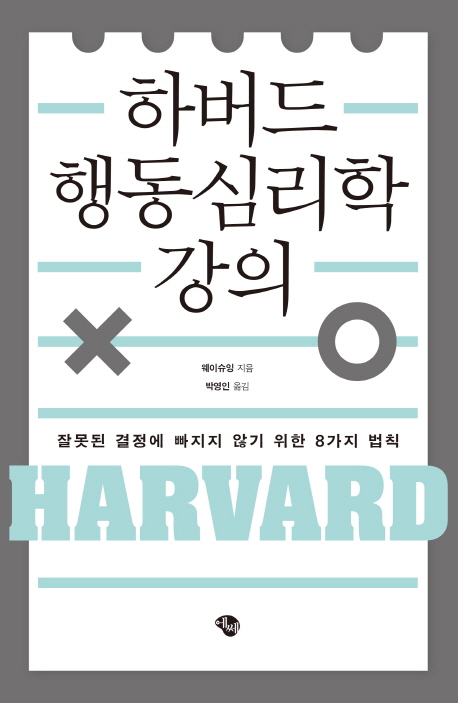 하버드
행동심리학
강의

웨이슈잉 지음
박영인 옮김

잘못된 결정에 빠지지 않기 위한 8가지 법칙

HARVARD

에쎄